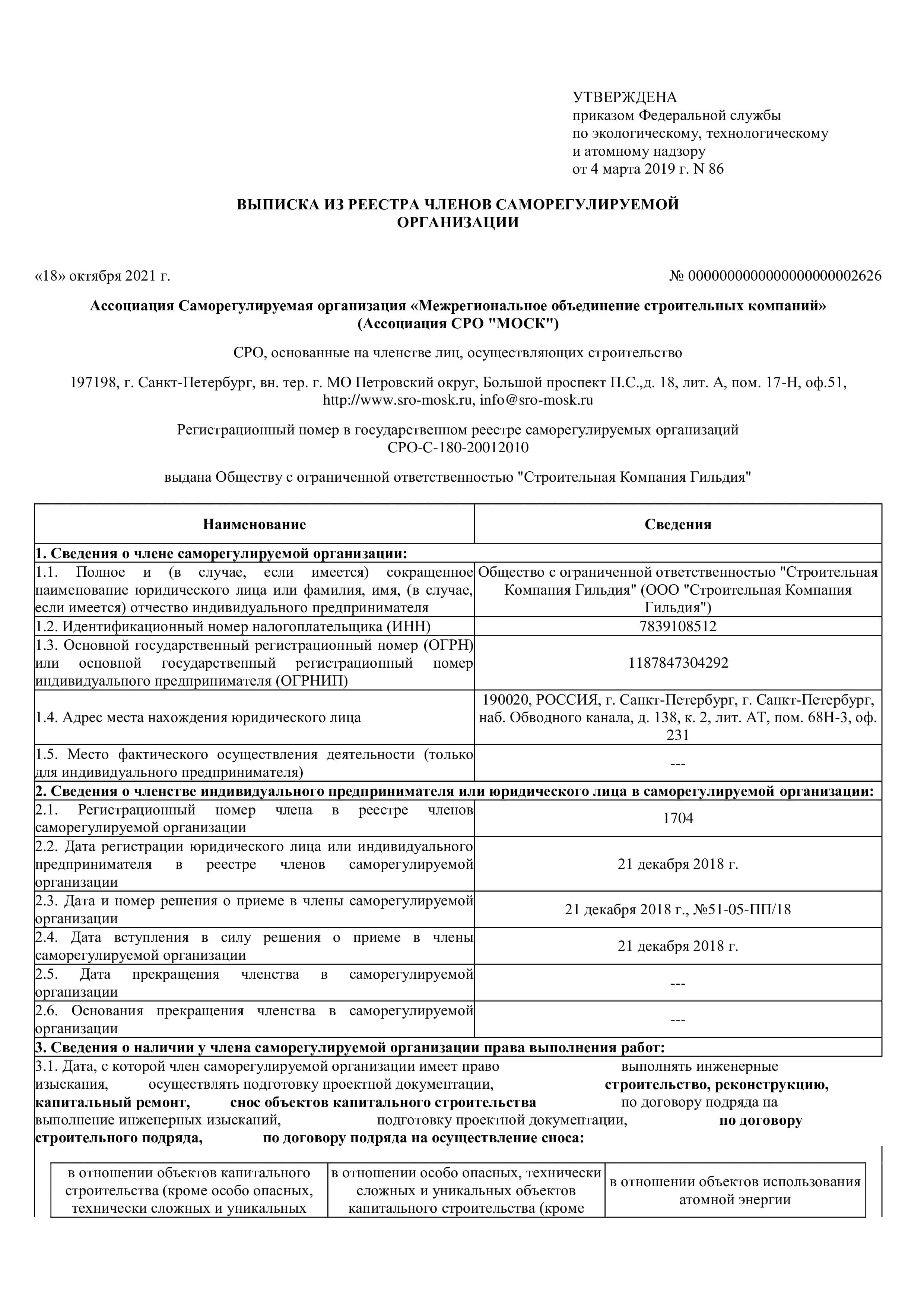 УТВЕРЖДЕНА
приказом Федеральной службы по экологическому, технологическому и атомному надзору от 4 марта 2019 г. N 86

ВЫПИСКА ИЗ РЕЕСТРА ЧЛЕНОВ САМОРЕГУЛИРУЕМОЙ ОРГАНИЗАЦИИ

«18» октября 2021 г.

№ 0000000000000000000002626

Ассоциация Саморегулируемая организация «Межрегиональное объединение строительных компаний» (Ассоциация СРО "МОСК")

СРО, основанные на членстве лиц, осуществляющих строительство

197198, г. Санкт-Петербург, вн. тер. г. МО Петровский округ, Большой проспект П.С.,д. 18, лит. А, пом. 17-Н, оф.51, http://www.sro-mosk.ru, info@sro-mosk.ru

Регистрационный номер в государственном реестре саморегулируемых организаций СРО-С-180-20012010

выдана Обществу с ограниченной ответственностью "Строительная Компания Гильдия"

| Наименование | Сведения |
|---|---|
| 1. Сведения о члене саморегулируемой организации: | |
| 1.1. Полное и (в случае, если имеется) сокращенное наименование юридического лица или фамилия, имя, (в случае, если имеется) отчество индивидуального предпринимателя | Общество с ограниченной ответственностью "Строительная Компания Гильдия" (ООО "Строительная Компания Гильдия") |
| 1.2. Идентификационный номер налогоплательщика (ИНН) | 7839108512 |
| 1.3. Основной государственный регистрационный номер (ОГРН) или основной государственный регистрационный номер индивидуального предпринимателя (ОГРНИП) | 1187847304292 |
| 1.4. Адрес места нахождения юридического лица | 190020, РОССИЯ, г. Санкт-Петербург, г. Санкт-Петербург, наб. Обводного канала, д. 138, к. 2, лит. АТ, пом. 68Н-3, оф. 231 |
| 1.5. Место фактического осуществления деятельности (только для индивидуального предпринимателя) | --- |
| 2. Сведения о членстве индивидуального предпринимателя или юридического лица в саморегулируемой организации: | |
| 2.1. Регистрационный номер члена в реестре членов саморегулируемой организации | 1704 |
| 2.2. Дата регистрации юридического лица или индивидуального предпринимателя в реестре членов саморегулируемой организации | 21 декабря 2018 г. |
| 2.3. Дата и номер решения о приеме в члены саморегулируемой организации | 21 декабря 2018 г., №51-05-ПП/18 |
| 2.4. Дата вступления в силу решения о приеме в члены саморегулируемой организации | 21 декабря 2018 г. |
| 2.5. Дата прекращения членства в саморегулируемой организации | --- |
| 2.6. Основания прекращения членства в саморегулируемой организации | --- |
| 3. Сведения о наличии у члена саморегулируемой организации права выполнения работ: | |

3.1. Дата, с которой член саморегулируемой организации имеет право выполнять инженерные изыскания, осуществлять подготовку проектной документации, строительство, реконструкцию, капитальный ремонт, снос объектов капитального строительства по договору подряда на выполнение инженерных изысканий, подготовку проектной документации, по договору строительного подряда, по договору подряда на осуществление сноса:

| в отношении объектов капитального строительства (кроме особо опасных, технически сложных и уникальных | в отношении особо опасных, технически сложных и уникальных объектов капитального строительства (кроме | в отношении объектов использования атомной энергии |
|---|---|---|